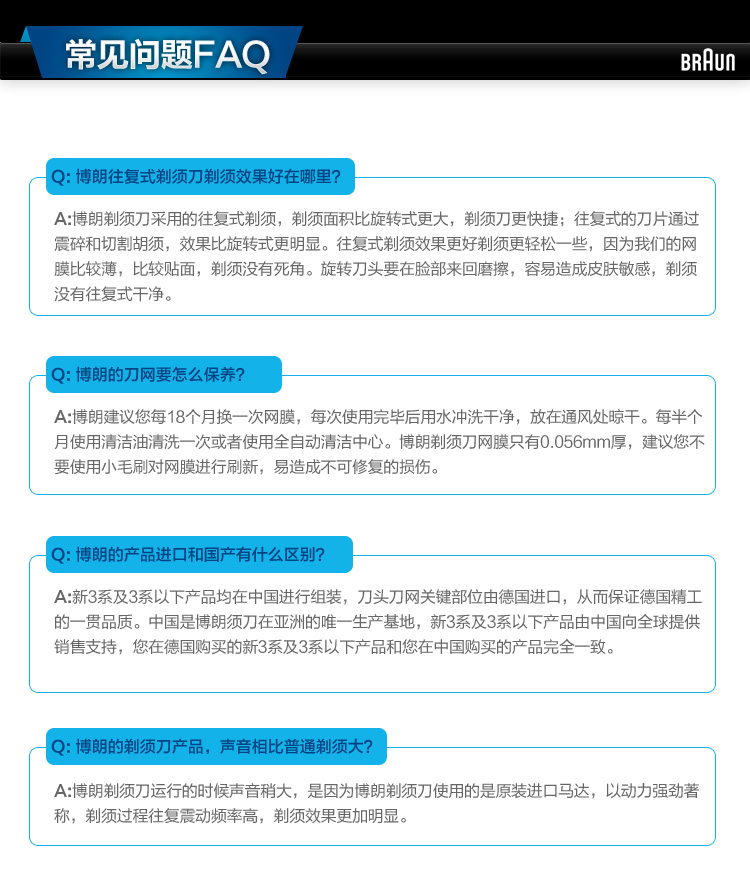 常见问题FAQ

BRAUN

Q: 博朗往复式剃须刀剃须效果好在哪里?

A:博朗剃须刀采用的往复式剃须，剃须面积比旋转式更大，剃须刀更快捷；往复式的刀片通过震碎和切割胡须，效果比旋转式更明显。往复式剃须效果更好剃须更轻松一些，因为我们的网膜比较薄，比较贴面，剃须没有死角。旋转刀头要在脸部来回磨擦，容易造成皮肤敏感，剃须没有往复式干净。

Q: 博朗的刀网要怎么保养?

A:博朗建议您每18个月换一次网膜，每次使用完毕后用水冲洗干净，放在通风处晾干。每半个月使用清洁油清洗一次或者使用全自动清洁中心。博朗剃须刀网膜只有0.056mm厚，建议您不要使用小毛刷对网膜进行刷新，易造成不可修复的损伤。

Q: 博朗的产品进口和国产有什么区别?

A:新3系及3系以下产品均在中国进行组装，刀头刀网关键部位由德国进口，从而保证德国精工的一贯品质。中国是博朗须刀在亚洲的唯一生产基地，新3系及3系以下产品由中国向全球提供销售支持，您在德国购买的新3系及3系以下产品和您在中国购买的产品完全一致。

Q: 博朗的剃须刀产品，声音相比普通剃须大?

A:博朗剃须刀运行的时候声音稍大，是因为博朗剃须刀使用的是原装进口马达，以动力强劲著称，剃须过程往复震动频率高，剃须效果更加明显。